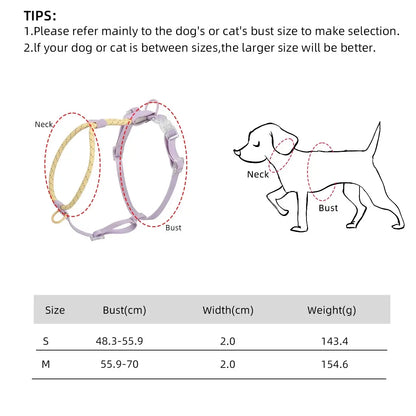 TIPS:
1.Please refer mainly to the dog's or cat's bust size to make selection.
2.If your dog or cat is between sizes,the larger size will be better.

Neck
Bust

Neck
Bust

| Size | Bust(cm) | Width(cm) | Weight(g) |
|---|---|---|---|
| S | 48.3-55.9 | 2.0 | 143.4 |
| M | 55.9-70 | 2.0 | 154.6 |